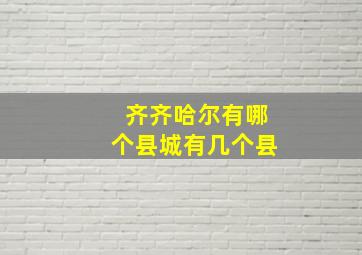 齐齐哈尔有哪个县城有几个县